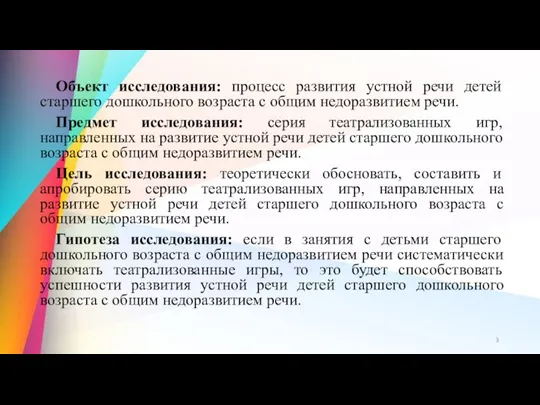 Объект исследования: процесс развития устной речи детей старшего дошкольного возраста с общим недоразвитием речи.

Предмет исследования: серия театрализованных игр, направленных на развитие устной речи детей старшего дошкольного возраста с общим недоразвитием речи.

Цель исследования: теоретически обосновать, составить и апробировать серию театрализованных игр, направленных на развитие устной речи детей старшего дошкольного возраста с общим недоразвитием речи.

Гипотеза исследования: если в занятия с детьми старшего дошкольного возраста с общим недоразвитием речи систематически включать театрализованные игры, то это будет способствовать успешности развития устной речи детей старшего дошкольного возраста с общим недоразвитием речи.

3